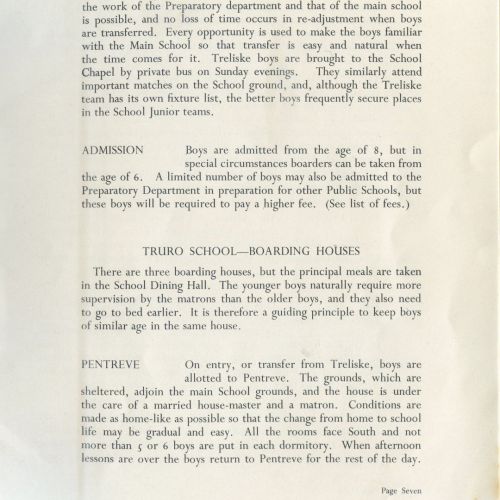 the work of the Preparatory department and that of the main school is possible, and no loss of time occurs in re-adjustment when boys are transferred. Every opportunity is used to make the boys familiar with the Main School so that transfer is easy and natural when the time comes for it. Treliske boys are brought to the School Chapel by private bus on Sunday evenings. They similarly attend important matches on the School ground, and, although the Treliske team has its own fixture list, the better boys frequently secure places in the School Junior teams.

ADMISSION Boys are admitted from the age of 8, but in special circumstances boarders can be taken from the age of 6. A limited number of boys may also be admitted to the Preparatory Department in preparation for other Public Schools, but these boys will be required to pay a higher fee. (See list of fees.)

TRURO SCHOOL—BOARDING HOUSES

There are three boarding houses, but the principal meals are taken in the School Dining Hall. The younger boys naturally require more supervision by the matrons than the older boys, and they also need to go to bed earlier. It is therefore a guiding principle to keep boys of similar age in the same house.

PENTREVE On entry, or transfer from Treliske, boys are allotted to Pentreve. The grounds, which are sheltered, adjoin the main School grounds, and the house is under the care of a married house-master and a matron. Conditions are made as home-like as possible so that the change from home to school life may be gradual and easy. All the rooms face South and not more than 5 or 6 boys are put in each dormitory. When afternoon lessons are over the boys return to Pentreve for the rest of the day.

Page Seven